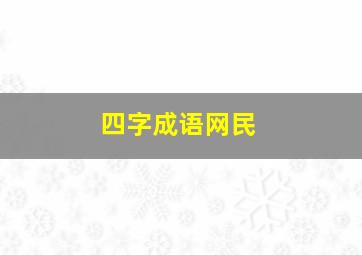 四字成语网民